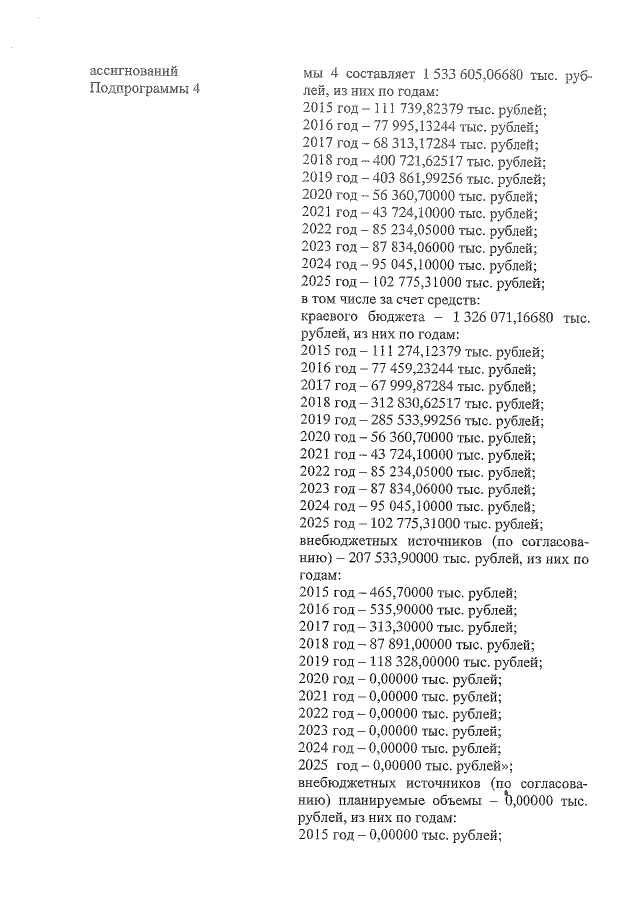 ассигнований Подпрограммы 4

мы 4 составляет 1 533 605,06680 тыс. рублей, из них по годам:
2015 год – 111 739,82379 тыс. рублей;
2016 год – 77 995,13244 тыс. рублей;
2017 год – 68 313,17284 тыс. рублей;
2018 год – 400 721,62517 тыс. рублей;
2019 год – 403 861,99256 тыс. рублей;
2020 год – 56 360,70000 тыс. рублей;
2021 год – 43 724,10000 тыс. рублей;
2022 год – 85 234,05000 тыс. рублей;
2023 год – 87 834,06000 тыс. рублей;
2024 год – 95 045,10000 тыс. рублей;
2025 год – 102 775,31000 тыс. рублей;
в том числе за счет средств:
краевого бюджета – 1 326 071,16680 тыс. рублей, из них по годам:
2015 год – 111 274,12379 тыс. рублей;
2016 год – 77 459,23244 тыс. рублей;
2017 год – 67 999,87284 тыс. рублей;
2018 год – 312 830,62517 тыс. рублей;
2019 год – 285 533,99256 тыс. рублей;
2020 год – 56 360,70000 тыс. рублей;
2021 год – 43 724,10000 тыс. рублей;
2022 год – 85 234,05000 тыс. рублей;
2023 год – 87 834,06000 тыс. рублей;
2024 год – 95 045,10000 тыс. рублей;
2025 год – 102 775,31000 тыс. рублей;
внебюджетных источников (по согласованию) – 207 533,90000 тыс. рублей, из них по годам:
2015 год – 465,70000 тыс. рублей;
2016 год – 535,90000 тыс. рублей;
2017 год – 313,30000 тыс. рублей;
2018 год – 87 891,00000 тыс. рублей;
2019 год – 118 328,00000 тыс. рублей;
2020 год – 0,00000 тыс. рублей;
2021 год – 0,00000 тыс. рублей;
2022 год – 0,00000 тыс. рублей;
2023 год – 0,00000 тыс. рублей;
2024 год – 0,00000 тыс. рублей;
2025 год – 0,00000 тыс. рублей»;
внебюджетных источников (по согласованию) планируемые объемы – 0,00000 тыс. рублей, из них по годам:
2015 год – 0,00000 тыс. рублей;